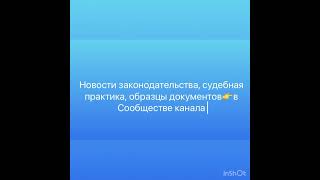 Новости законодательства, судебная практика, образцы документов👉в Сообществе канала

InShOt